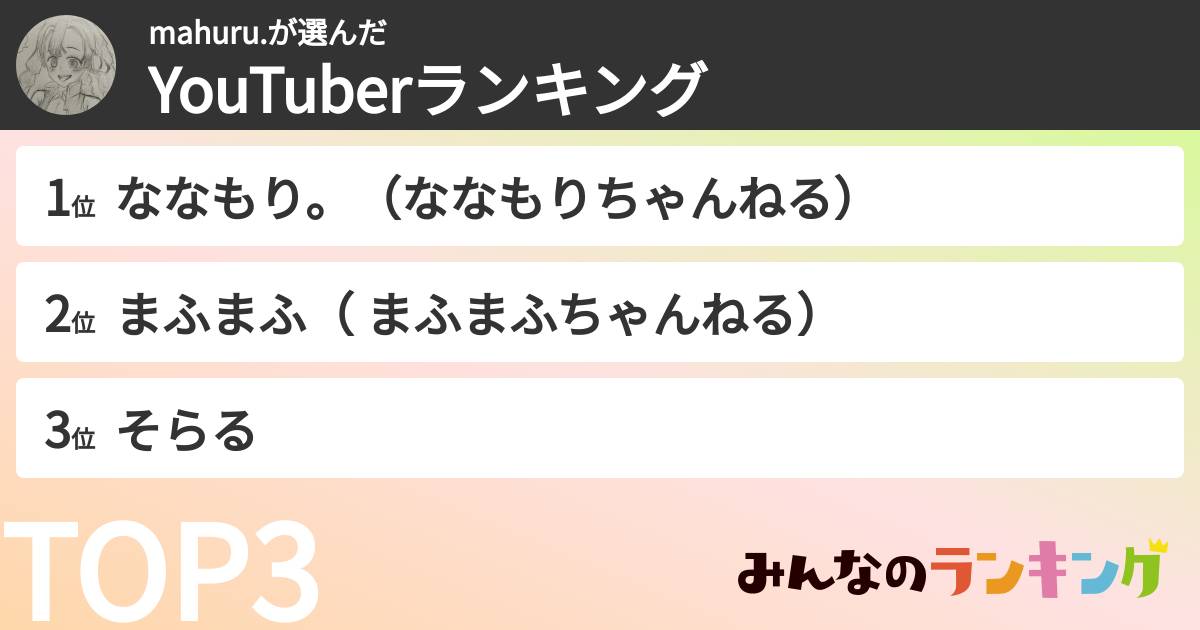 mahuru.が選んだ
YouTuberランキング

1位 ななもり。（ななもりちゃんねる）

2位 まふまふ（ まふまふちゃんねる）

3位 そらる

TOP3

みんなのランキング